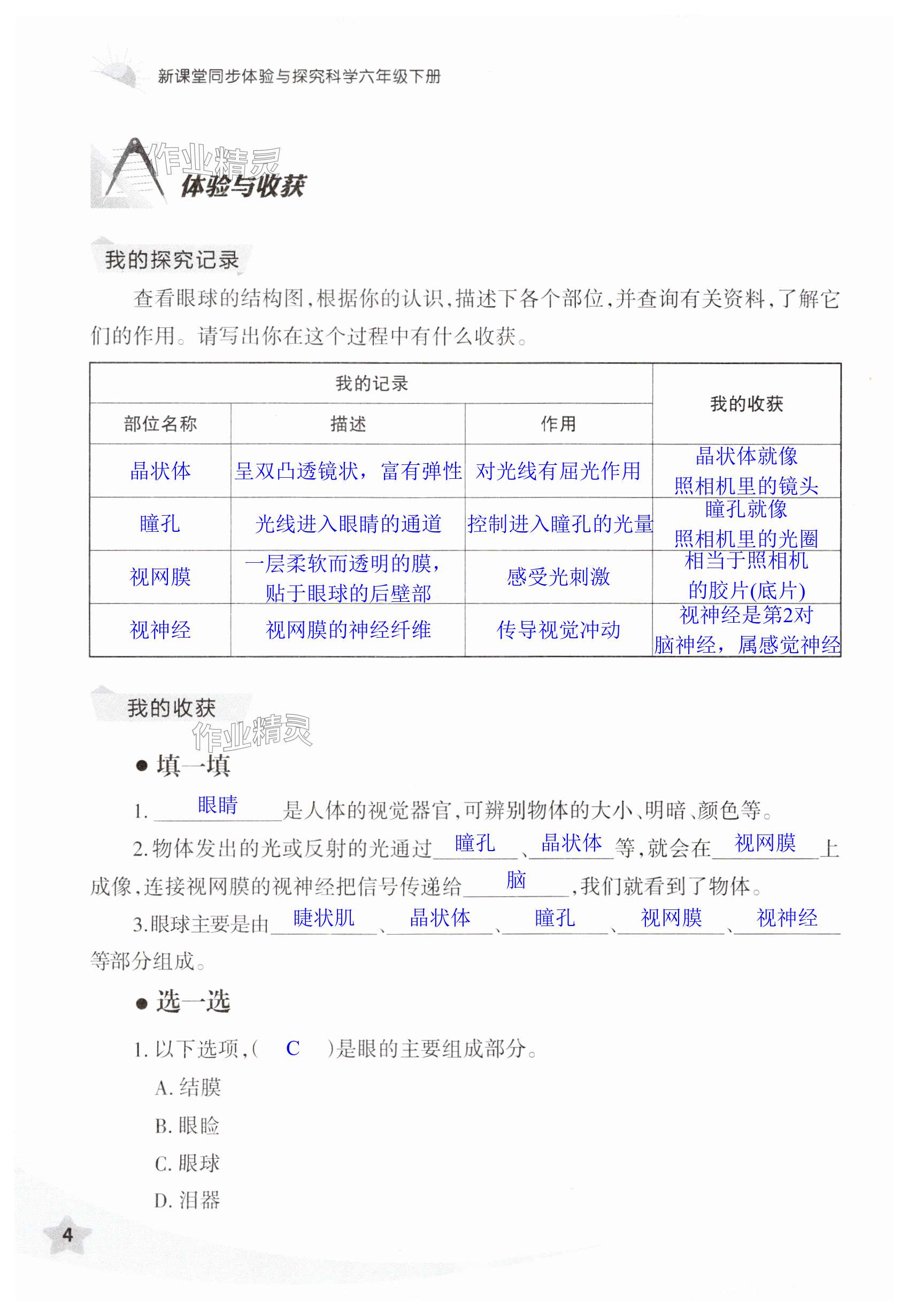 新课堂同步体验与探究科学六年级下册

作业精灵

体验与收获

我的探究记录

查看眼球的结构图，根据你的认识，描述下各个部位，并查询有关资料，了解它们的作用。请写出你在这个过程中有什么收获。

| 我的记录 | | | 我的收获 |
|---|---|---|---|
| 部位名称 | 描述 | 作用 | |
| 晶状体 | 呈双凸透镜状，富有弹性 | 对光线有屈光作用 | 晶状体就像照相机里的镜头 |
| 瞳孔 | 光线进入眼睛的通道 | 控制进入瞳孔的光量 | 瞳孔就像照相机里的光圈 |
| 视网膜 | 一层柔软而透明的膜，贴于眼球的后壁部 | 感受光刺激 | 相当于照相机的胶片(底片) |
| 视神经 | 视网膜的神经纤维 | 传导视觉冲动 | 视神经是第2对脑神经，属感觉神经 |

我的收获

作业精灵

● 填一填

1. 眼睛 是人体的视觉器官，可辨别物体的大小、明暗、颜色等。

2. 物体发出的光或反射的光通过 瞳孔 、 晶状体 等，就会在 视网膜 上成像，连接视网膜的视神经把信号传递给 脑 ，我们就看到了物体。

3. 眼球主要是由 睫状肌 、 晶状体 、 瞳孔 、 视网膜 、 视神经 等部分组成。

● 选一选

1. 以下选项，( C )是眼的主要组成部分。

A. 结膜

B. 眼睑

C. 眼球

D. 泪器

4